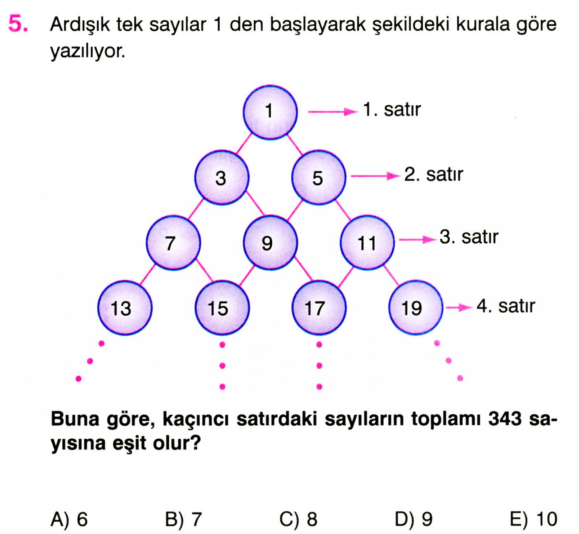 5. Ardışık tek sayılar 1 den başlayarak şekildeki kurala göre yazılıyor.

1
1. satır
3
5
2. satır
7
9
11
3. satır
13
15
17
19
4. satır

Buna göre, kaçıncı satırdaki sayıların toplamı 343 sayısına eşit olur?

A) 6   B) 7   C) 8   D) 9   E) 10